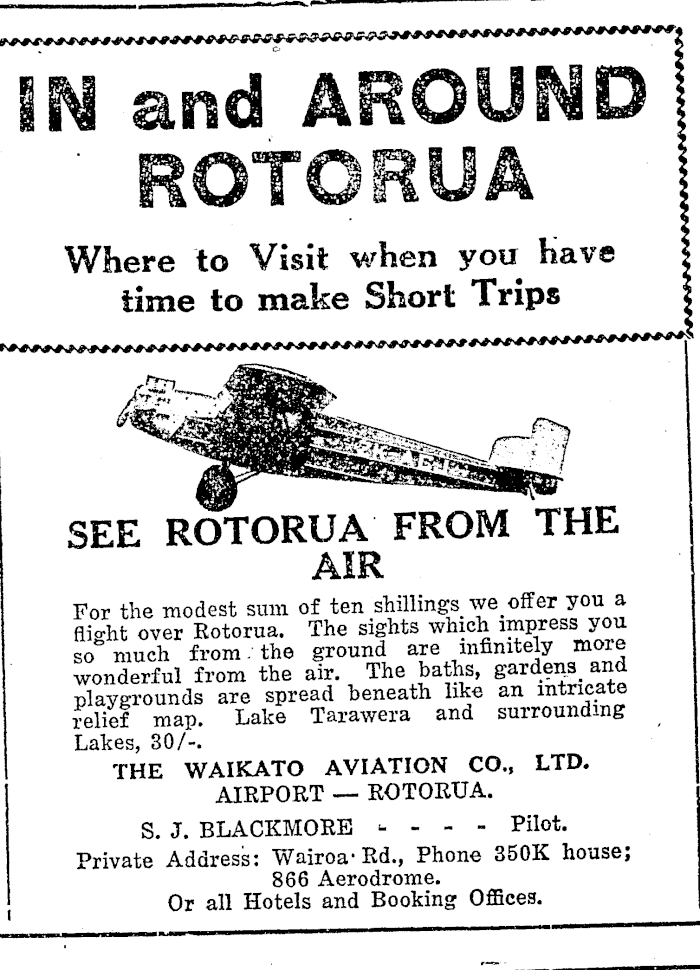 IN and AROUND ROTORUA

Where to Visit when you have time to make Short Trips

SEE ROTORUA FROM THE AIR

For the modest sum of ten shillings we offer you a flight over Rotorua. The sights which impress you so much from the ground are infinitely more wonderful from the air. The baths, gardens and playgrounds are spread beneath like an intricate relief map. Lake Tarawera and surrounding Lakes, 30/-.

THE WAIKATO AVIATION CO., LTD.
AIRPORT — ROTORUA.

S. J. BLACKMORE - - - - Pilot.
Private Address: Wairoa Rd., Phone 350K house; 866 Aerodrome.
Or all Hotels and Booking Offices.